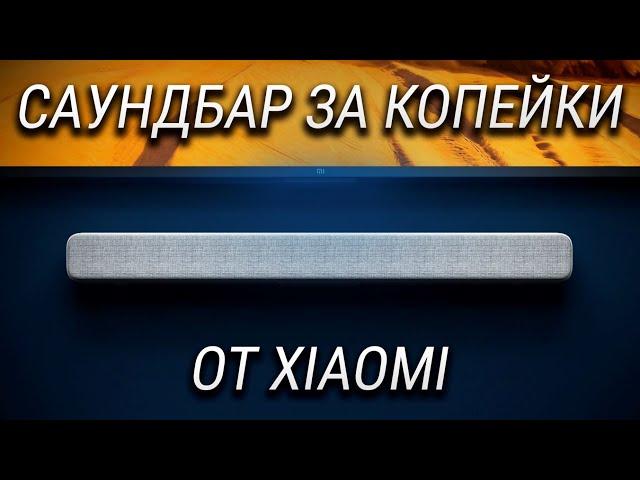 САУНДБАР ЗА КОПЕЙКИ

MI

ОТ XIAOMI